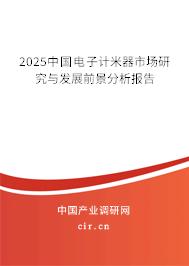 2025中国电子计米器市场研究与发展前景分析报告

中国产业调研网
cir.cn